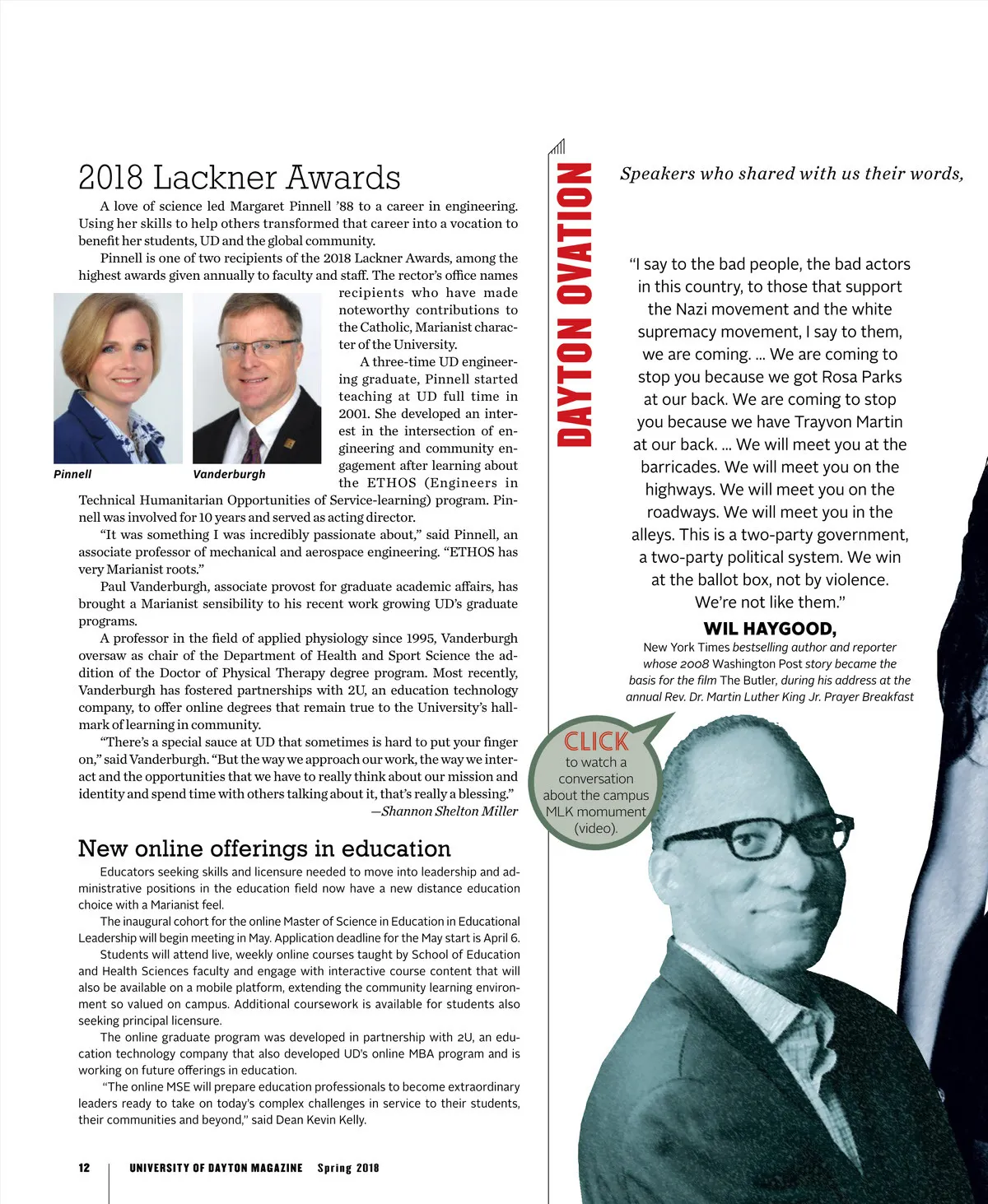 2018 Lackner Awards

A love of science led Margaret Pinnell ’88 to a career in engineering. Using her skills to help others transformed that career into a vocation to benefit her students, UD and the global community.

Pinnell is one of two recipients of the 2018 Lackner Awards, among the highest awards given annually to faculty and staff. The rector’s office names recipients who have made noteworthy contributions to the Catholic, Marianist character of the University.

Pinnell

Vanderburgh

A three-time UD engineering graduate, Pinnell started teaching at UD full time in 2001. She developed an interest in the intersection of engineering and community engagement after learning about the ETHOS (Engineers in Technical Humanitarian Opportunities of Service-learning) program. Pinnell was involved for 10 years and served as acting director.

“It was something I was incredibly passionate about,” said Pinnell, an associate professor of mechanical and aerospace engineering. “ETHOS has very Marianist roots.”

Paul Vanderburgh, associate provost for graduate academic affairs, has brought a Marianist sensibility to his recent work growing UD’s graduate programs.

A professor in the field of applied physiology since 1995, Vanderburgh oversaw as chair of the Department of Health and Sport Science the addition of the Doctor of Physical Therapy degree program. Most recently, Vanderburgh has fostered partnerships with 2U, an education technology company, to offer online degrees that remain true to the University’s hallmark of learning in community.

“There’s a special sauce at UD that sometimes is hard to put your finger on,” said Vanderburgh. “But the way we approach our work, the way we interact and the opportunities that we have to really think about our mission and identity and spend time with others talking about it, that’s really a blessing.”

—Shannon Shelton Miller

New online offerings in education

Educators seeking skills and licensure needed to move into leadership and administrative positions in the education field now have a new distance education choice with a Marianist feel.

The inaugural cohort for the online Master of Science in Education in Educational Leadership will begin meeting in May. Application deadline for the May start is April 6.

Students will attend live, weekly online courses taught by School of Education and Health Sciences faculty and engage with interactive course content that will also be available on a mobile platform, extending the community learning environment so valued on campus. Additional coursework is available for students also seeking principal licensure.

The online graduate program was developed in partnership with 2U, an education technology company that also developed UD’s online MBA program and is working on future offerings in education.

“The online MSE will prepare education professionals to become extraordinary leaders ready to take on today’s complex challenges in service to their students, their communities and beyond,” said Dean Kevin Kelly.

12 UNIVERSITY OF DAYTON MAGAZINE Spring 2018

DAYTON OVATION

Speakers who shared with us their words,

“I say to the bad people, the bad actors in this country, to those that support the Nazi movement and the white supremacy movement, I say to them, we are coming. ... We are coming to stop you because we got Rosa Parks at our back. We are coming to stop you because we have Trayvon Martin at our back. ... We will meet you at the barricades. We will meet you on the highways. We will meet you on the roadways. We will meet you in the alleys. This is a two-party government, a two-party political system. We win at the ballot box, not by violence. We’re not like them.”

WIL HAYGOOD,

New York Times bestselling author and reporter whose 2008 Washington Post story became the basis for the film The Butler, during his address at the annual Rev. Dr. Martin Luther King Jr. Prayer Breakfast

CLICK to watch a conversation about the campus MLK momument (video).